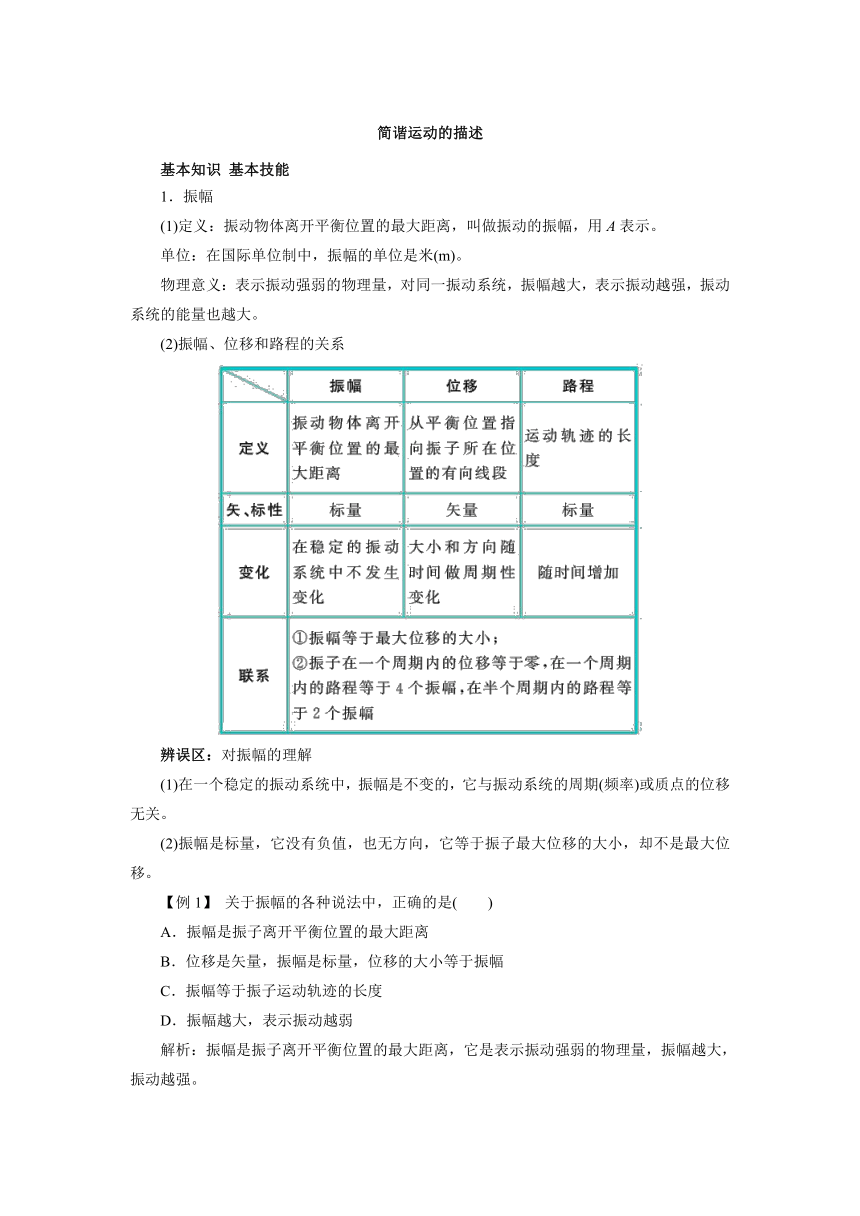 简谐运动的描述

基本知识 基本技能

1．振幅

(1)定义：振动物体离开平衡位置的最大距离，叫做振动的振幅，用 $A$ 表示。

单位：在国际单位制中，振幅的单位是米(m)。

物理意义：表示振动强弱的物理量，对同一振动系统，振幅越大，表示振动越强，振动系统的能量也越大。

(2)振幅、位移和路程的关系

| | 振幅 | 位移 | 路程 |
|---|---|---|---|
| 定义 | 振动物体离开平衡位置的最大距离 | 从平衡位置指向振子所在位置的有向线段 | 运动轨迹的长度 |
| 矢、标性 | 标量 | 矢量 | 标量 |
| 变化 | 在稳定的振动系统中不发生变化 | 大小和方向随时间做周期性变化 | 随时间增加 |
| 联系 | ①振幅等于最大位移的大小；②振子在一个周期内的位移等于零，在一个周期内的路程等于 4 个振幅，在半个周期内的路程等于 2 个振幅 | | |

辨误区：对振幅的理解

(1)在一个稳定的振动系统中，振幅是不变的，它与振动系统的周期(频率)或质点的位移无关。

(2)振幅是标量，它没有负值，也无方向，它等于振子最大位移的大小，却不是最大位移。

【例 1】 关于振幅的各种说法中，正确的是(　　)

A．振幅是振子离开平衡位置的最大距离

B．位移是矢量，振幅是标量，位移的大小等于振幅

C．振幅等于振子运动轨迹的长度

D．振幅越大，表示振动越弱

解析：振幅是振子离开平衡位置的最大距离，它是表示振动强弱的物理量，振幅越大，振动越强。